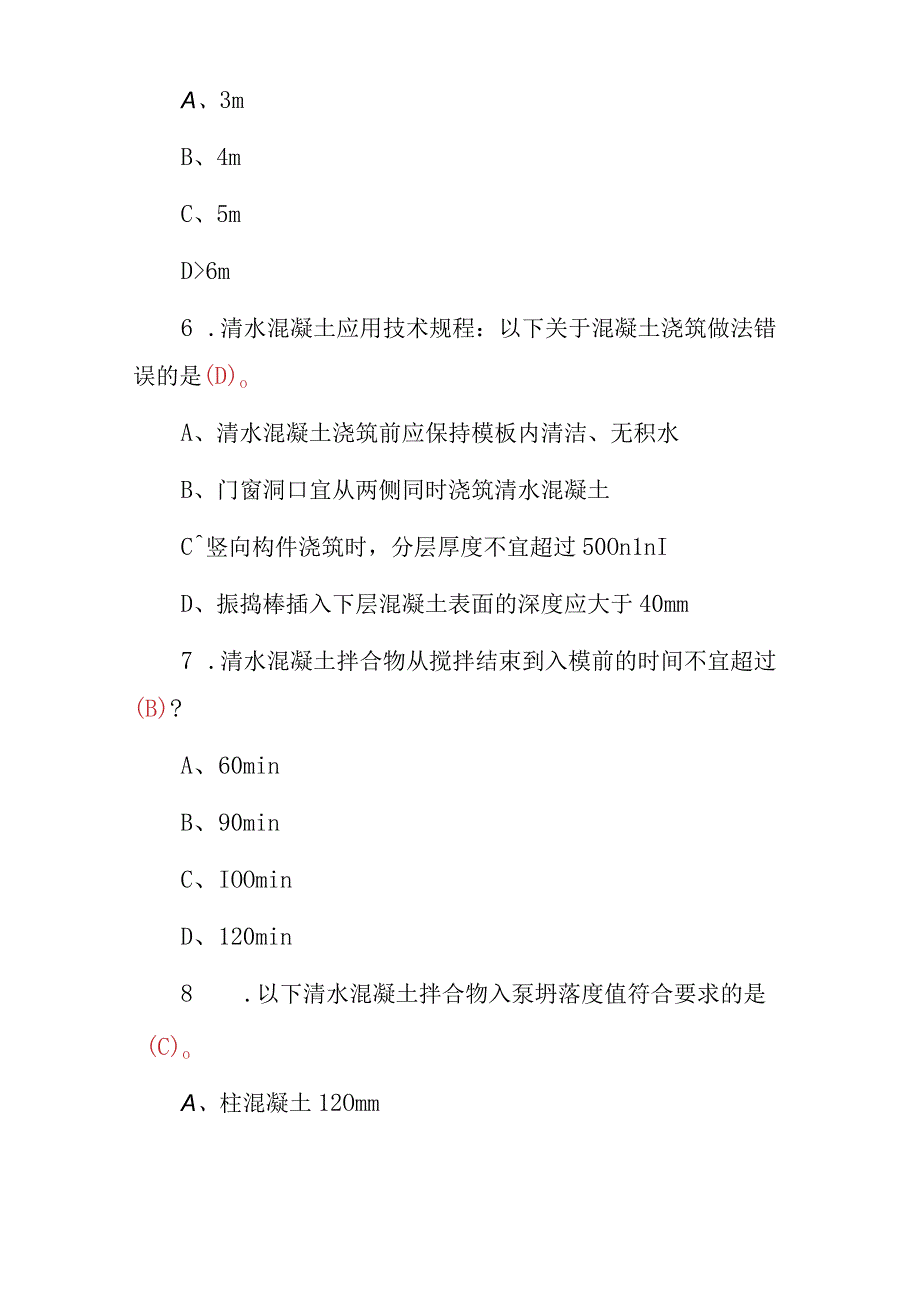 A、3m

B、4m

C、5m

D>6m

6 .清水混凝土应用技术规程：以下关于混凝土浇筑做法错误的是(D)。

A、清水混凝土浇筑前应保持模板内清洁、无积水

B、门窗洞口宜从两侧同时浇筑清水混凝土

C^竖向构件浇筑时，分层厚度不宜超过500nlnI

D、振捣棒插入下层混凝土表面的深度应大于40mm

7 .清水混凝土拌合物从搅拌结束到入模前的时间不宜超过(B)?

A、60min

B、90min

C、I00min

D、120min

8 .以下清水混凝土拌合物入泵坍落度值符合要求的是(C)。

A、柱混凝土120mm